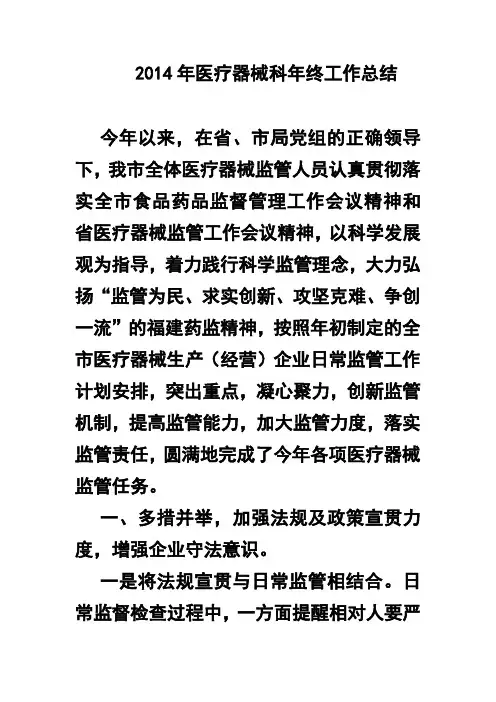 2014 年医疗器械科年终工作总结

今年以来，在省、市局党组的正确领导下，我市全体医疗器械监管人员认真贯彻落实全市食品药品监督管理工作会议精神和省医疗器械监管工作会议精神，以科学发展观为指导，着力践行科学监管理念，大力弘扬“监管为民、求实创新、攻坚克难、争创一流”的福建药监精神，按照年初制定的全市医疗器械生产（经营）企业日常监管工作计划安排，突出重点，凝心聚力，创新监管机制，提高监管能力，加大监管力度，落实监管责任，圆满地完成了今年各项医疗器械监管任务。

一、多措并举，加强法规及政策宣贯力度，增强企业守法意识。

一是将法规宣贯与日常监管相结合。日常监督检查过程中，一方面提醒相对人要严